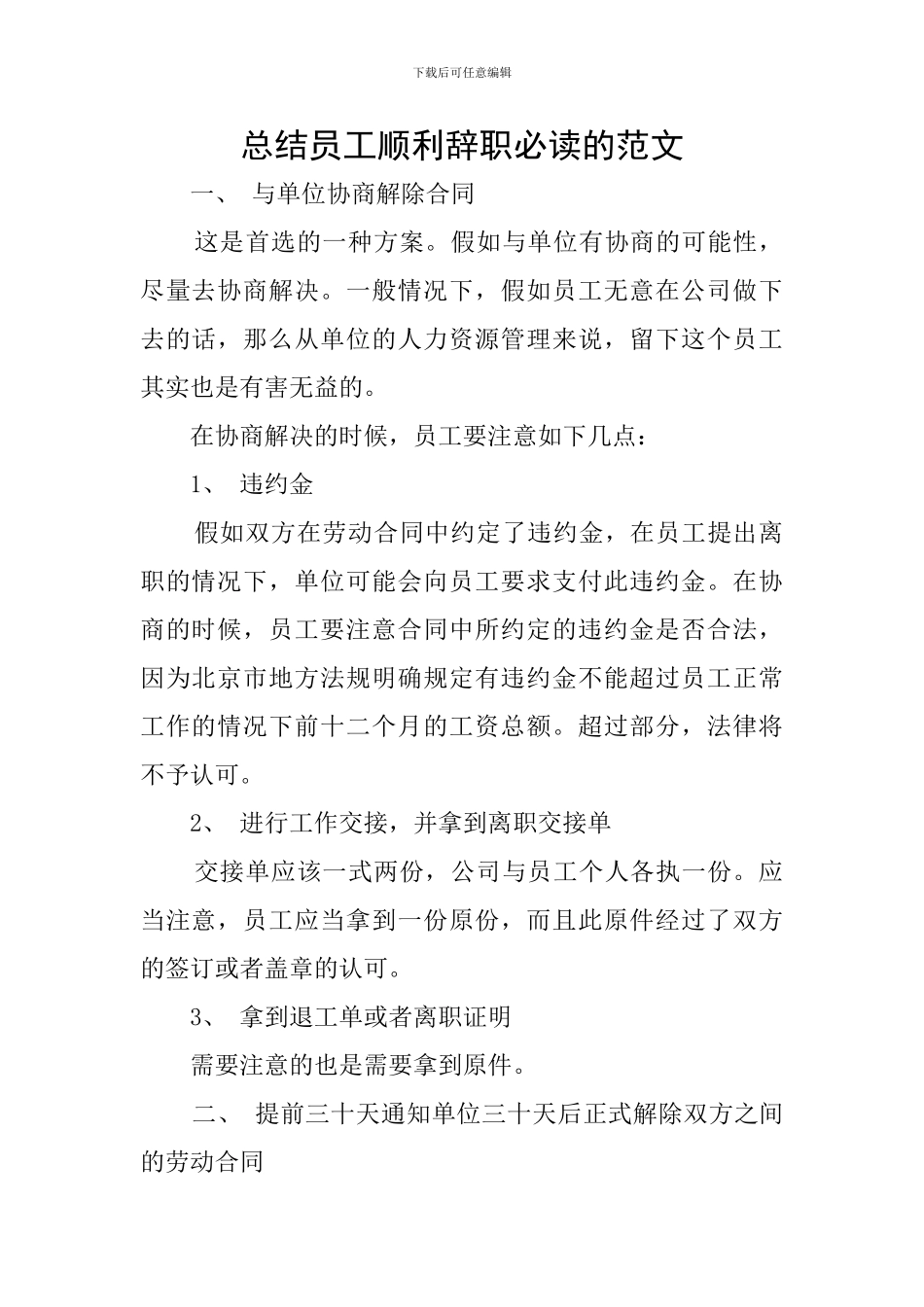 下载后可任意编辑

总结员工顺利辞职必读的范文

一、 与单位协商解除合同

这是首选的一种方案。假如与单位有协商的可能性，尽量去协商解决。一般情况下，假如员工无意在公司做下去的话，那么从单位的人力资源管理来说，留下这个员工其实也是有害无益的。

在协商解决的时候，员工要注意如下几点：

1、 违约金

假如双方在劳动合同中约定了违约金，在员工提出离职的情况下，单位可能会向员工要求支付此违约金。在协商的时候，员工要注意合同中所约定的违约金是否合法，因为北京市地方法规明确规定有违约金不能超过员工正常工作的情况下前十二个月的工资总额。超过部分，法律将不予认可。

2、 进行工作交接，并拿到离职交接单

交接单应该一式两份，公司与员工个人各执一份。应当注意，员工应当拿到一份原份，而且此原件经过了双方的签订或者盖章的认可。

3、 拿到退工单或者离职证明

需要注意的也是需要拿到原件。

二、 提前三十天通知单位三十天后正式解除双方之间的劳动合同